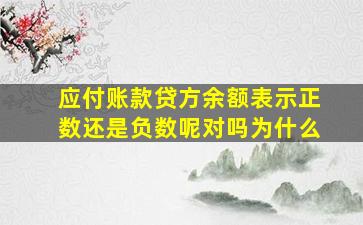 应付账款贷方余额表示正数还是负数呢对吗为什么